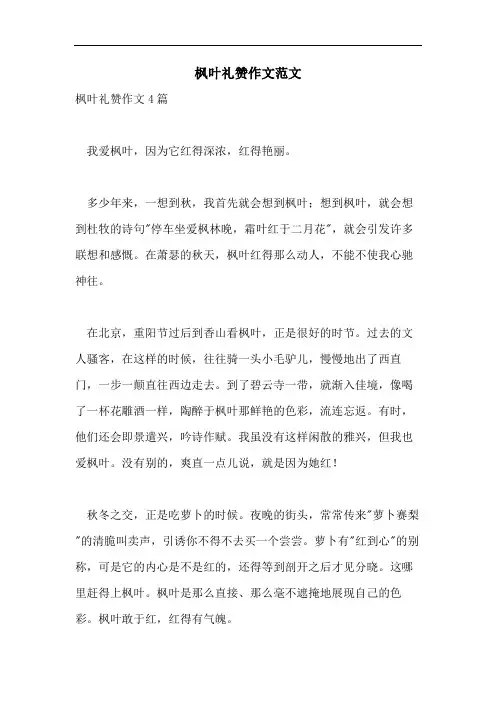 枫叶礼赞作文范文

枫叶礼赞作文4篇

我爱枫叶，因为它红得深浓，红得艳丽。

多少年来，一想到秋，我首先就会想到枫叶；想到枫叶，就会想到杜牧的诗句"停车坐爱枫林晚，霜叶红于二月花"，就会引发许多联想和感慨。在萧瑟的秋天，枫叶红得那么动人，不能不使我心驰神往。

在北京，重阳节过后到香山看枫叶，正是很好的时节。过去的文人骚客，在这样的时候，往往骑一头小毛驴儿，慢慢地出了西直门，一步一颠直往西边走去。到了碧云寺一带，就渐入佳境，像喝了一杯花雕酒一样，陶醉于枫叶那鲜艳的色彩，流连忘返。有时，他们还会即景遣兴，吟诗作赋。我虽没有这样闲散的雅兴，但我也爱枫叶。没有别的，爽直一点儿说，就是因为她红！

秋冬之交，正是吃萝卜的时候。夜晚的街头，常常传来"萝卜赛梨"的清脆叫卖声，引诱你不得不去买一个尝尝。萝卜有"红到心"的别称，可是它的内心是不是红的，还得等到剖开之后才见分晓。这哪里赶得上枫叶。枫叶是那么直接、那么毫不遮掩地展现自己的色彩。枫叶敢于红，红得有气魄。